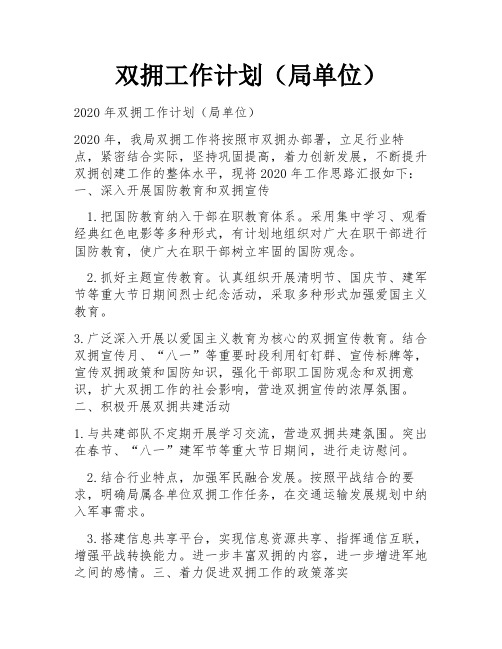 双拥工作计划（局单位）

2020 年双拥工作计划（局单位）

2020 年，我局双拥工作将按照市双拥办部署，立足行业特点，紧密结合实际，坚持巩固提高，着力创新发展，不断提升双拥创建工作的整体水平，现将 2020 年工作思路汇报如下：
一、深入开展国防教育和双拥宣传

1.把国防教育纳入干部在职教育体系。采用集中学习、观看经典红色电影等多种形式，有计划地组织对广大在职干部进行国防教育，使广大在职干部树立牢固的国防观念。

2.抓好主题宣传教育。认真组织开展清明节、国庆节、建军节等重大节日期间烈士纪念活动，采取多种形式加强爱国主义教育。

3.广泛深入开展以爱国主义教育为核心的双拥宣传教育。结合双拥宣传月、“八一”等重要时段利用钉钉群、宣传标牌等，宣传双拥政策和国防知识，强化干部职工国防观念和双拥意识，扩大双拥工作的社会影响，营造双拥宣传的浓厚氛围。
二、积极开展双拥共建活动

1.与共建部队不定期开展学习交流，营造双拥共建氛围。突出在春节、“八一”建军节等重大节日期间，进行走访慰问。

2.结合行业特点，加强军民融合发展。按照平战结合的要求，明确局属各单位双拥工作任务，在交通运输发展规划中纳入军事需求。

3.搭建信息共享平台，实现信息资源共享、指挥通信互联，增强平战转换能力。进一步丰富双拥的内容，进一步增进军地之间的感情。三、着力促进双拥工作的政策落实